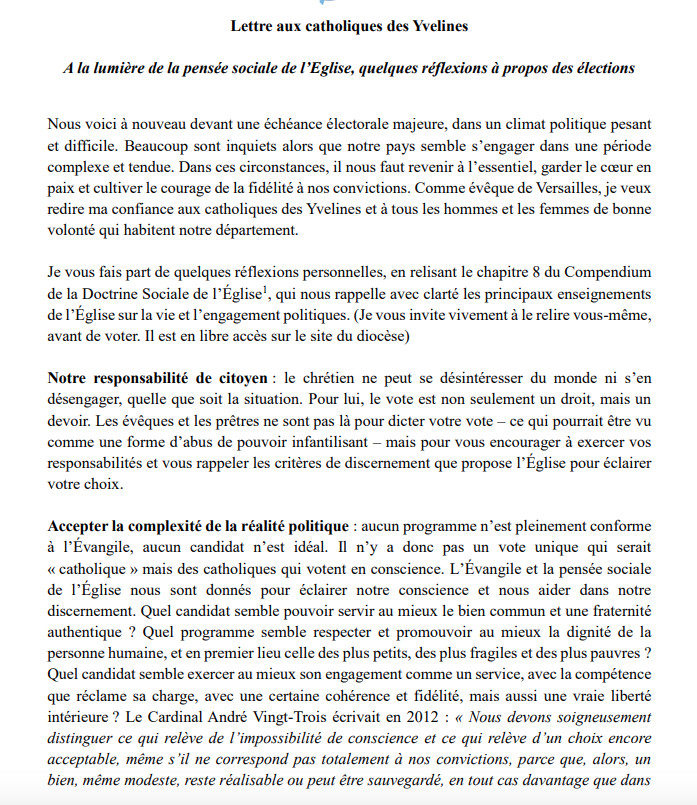 Lettre aux catholiques des Yvelines

A la lumière de la pensée sociale de l'Eglise, quelques réflexions à propos des élections

Nous voici à nouveau devant une échéance électorale majeure, dans un climat politique pesant et difficile. Beaucoup sont inquiets alors que notre pays semble s'engager dans une période complexe et tendue. Dans ces circonstances, il nous faut revenir à l'essentiel, garder le cœur en paix et cultiver le courage de la fidélité à nos convictions. Comme évêque de Versailles, je veux redire ma confiance aux catholiques des Yvelines et à tous les hommes et les femmes de bonne volonté qui habitent notre département.

Je vous fais part de quelques réflexions personnelles, en relisant le chapitre 8 du Compendium de la Doctrine Sociale de l'Église$^1$, qui nous rappelle avec clarté les principaux enseignements de l'Église sur la vie et l'engagement politiques. (Je vous invite vivement à le relire vous-même, avant de voter. Il est en libre accès sur le site du diocèse)

Notre responsabilité de citoyen : le chrétien ne peut se désintéresser du monde ni s'en désengager, quelle que soit la situation. Pour lui, le vote est non seulement un droit, mais un devoir. Les évêques et les prêtres ne sont pas là pour dicter votre vote – ce qui pourrait être vu comme une forme d'abus de pouvoir infantilisant – mais pour vous encourager à exercer vos responsabilités et vous rappeler les critères de discernement que propose l'Église pour éclairer votre choix.

Accepter la complexité de la réalité politique : aucun programme n'est pleinement conforme à l'Évangile, aucun candidat n'est idéal. Il n'y a donc pas un vote unique qui serait « catholique » mais des catholiques qui votent en conscience. L'Évangile et la pensée sociale de l'Église nous sont donnés pour éclairer notre conscience et nous aider dans notre discernement. Quel candidat semble pouvoir servir au mieux le bien commun et une fraternité authentique ? Quel programme semble respecter et promouvoir au mieux la dignité de la personne humaine, et en premier lieu celle des plus petits, des plus fragiles et des plus pauvres ? Quel candidat semble exercer au mieux son engagement comme un service, avec la compétence que réclame sa charge, avec une certaine cohérence et fidélité, mais aussi une vraie liberté intérieure ? Le Cardinal André Vingt-Trois écrivait en 2012 : « Nous devons soigneusement distinguer ce qui relève de l'impossibilité de conscience et ce qui relève d'un choix encore acceptable, même s'il ne correspond pas totalement à nos convictions, parce que, alors, un bien, même modeste, reste réalisable ou peut être sauvegardé, en tout cas davantage que dans